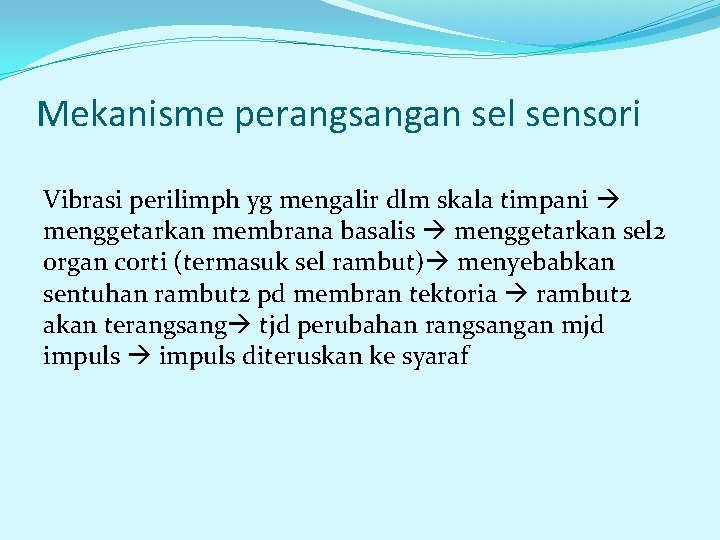 Mekanisme perangsangan sel sensori

Vibrasi perilimph yg mengalir dlm skala timpani → menggetarkan membrana basalis → menggetarkan sel2 organ corti (termasuk sel rambut)→ menyebabkan sentuhan rambut2 pd membran tektoria → rambut2 akan terangsang→ tjd perubahan rangsangan mjd impuls → impuls diteruskan ke syaraf